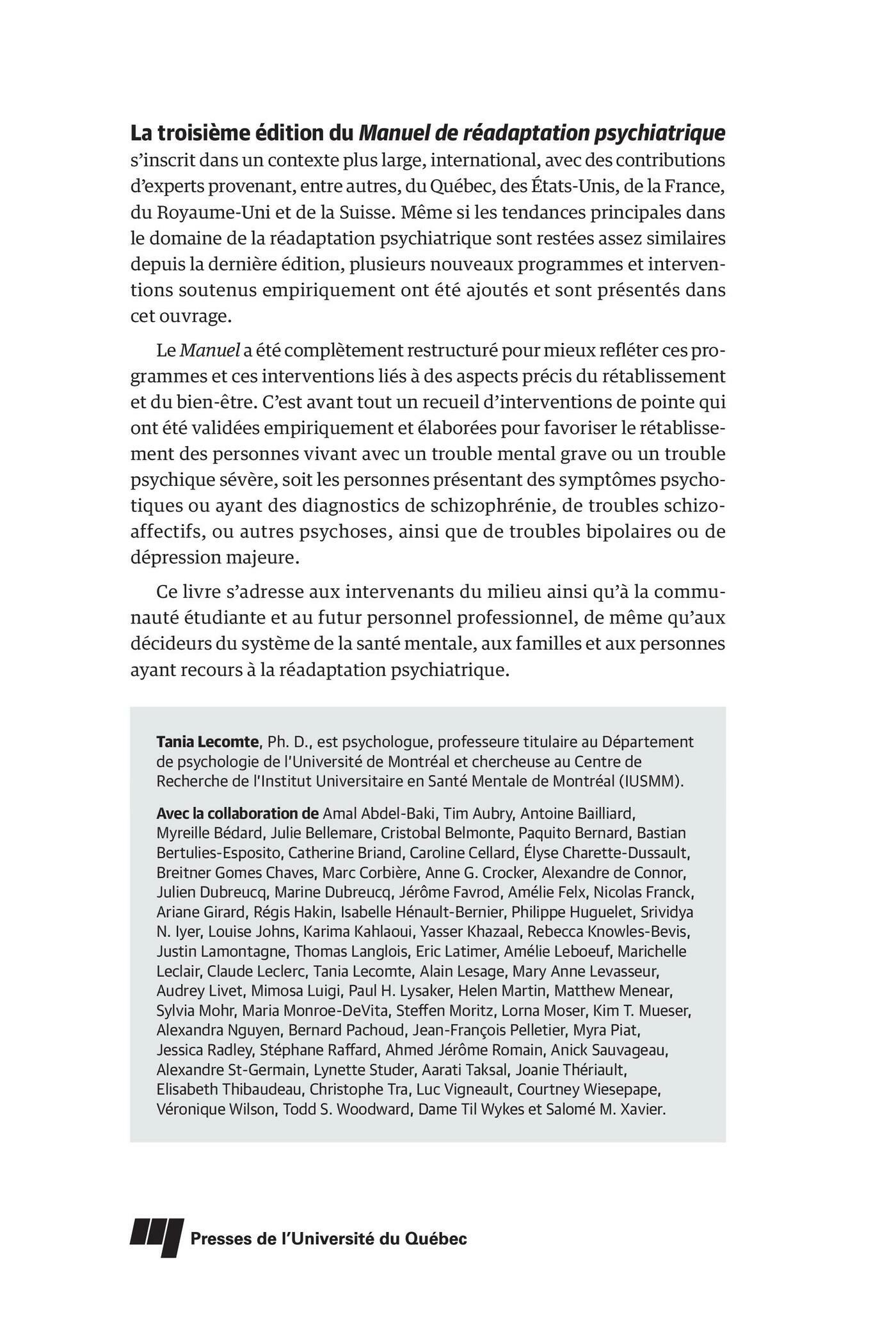 La troisième édition du Manuel de réadaptation psychiatrique s'inscrit dans un contexte plus large, international, avec des contributions d'experts provenant, entre autres, du Québec, des États-Unis, de la France, du Royaume-Uni et de la Suisse. Même si les tendances principales dans le domaine de la réadaptation psychiatrique sont restées assez similaires depuis la dernière édition, plusieurs nouveaux programmes et interventions soutenus empiriquement ont été ajoutés et sont présentés dans cet ouvrage.

Le Manuel a été complètement restructuré pour mieux refléter ces programmes et ces interventions liés à des aspects précis du rétablissement et du bien-être. C'est avant tout un recueil d'interventions de pointe qui ont été validées empiriquement et élaborées pour favoriser le rétablissement des personnes vivant avec un trouble mental grave ou un trouble psychique sévère, soit les personnes présentant des symptômes psychotiques ou ayant des diagnostics de schizophrénie, de troubles schizoaffectifs, ou autres psychoses, ainsi que de troubles bipolaires ou de dépression majeure.

Ce livre s'adresse aux intervenants du milieu ainsi qu'à la communauté étudiante et au futur personnel professionnel, de même qu'aux décideurs du système de la santé mentale, aux familles et aux personnes ayant recours à la réadaptation psychiatrique.

Tania Lecomte, Ph. D., est psychologue, professeure titulaire au Département de psychologie de l'Université de Montréal et chercheuse au Centre de Recherche de l'Institut Universitaire en Santé Mentale de Montréal (IUSMM).

Avec la collaboration de Amal Abdel-Baki, Tim Aubry, Antoine Bailliard, Myreille Bédard, Julie Bellemare, Cristobal Belmonte, Paquito Bernard, Bastian Bertulies-Esposito, Catherine Briand, Caroline Cellard, Élyse Charette-Dussault, Breitner Gomes Chaves, Marc Corbière, Anne G. Crocker, Alexandre de Connor, Julien Dubreucq, Marine Dubreucq, Jérôme Favrod, Amélie Felx, Nicolas Franck, Ariane Girard, Régis Hakin, Isabelle Hénault-Bernier, Philippe Huguelet, Srividya N. Iyer, Louise Johns, Karima Kahlaoui, Yasser Khazaal, Rebecca Knowles-Bevis, Justin Lamontagne, Thomas Langlois, Eric Latimer, Amélie Leboeuf, Marichelle Leclair, Claude Leclerc, Tania Lecomte, Alain Lesage, Mary Anne Levasseur, Audrey Livet, Mimosa Luigi, Paul H. Lysaker, Helen Martin, Matthew Menear, Sylvia Mohr, Maria Monroe-DeVita, Steffen Moritz, Lorna Moser, Kim T. Mueser, Alexandra Nguyen, Bernard Pachoud, Jean-François Pelletier, Myra Piat, Jessica Radley, Stéphane Raffard, Ahmed Jérôme Romain, Anick Sauvageau, Alexandre St-Germain, Lynette Studer, Aarati Taksal, Joanie Thériault, Elisabeth Thibaudeau, Christophe Tra, Luc Vigneault, Courtney Wiesepape, Véronique Wilson, Todd S. Woodward, Dame Til Wykes et Salomé M. Xavier.

Presses de l'Université du Québec